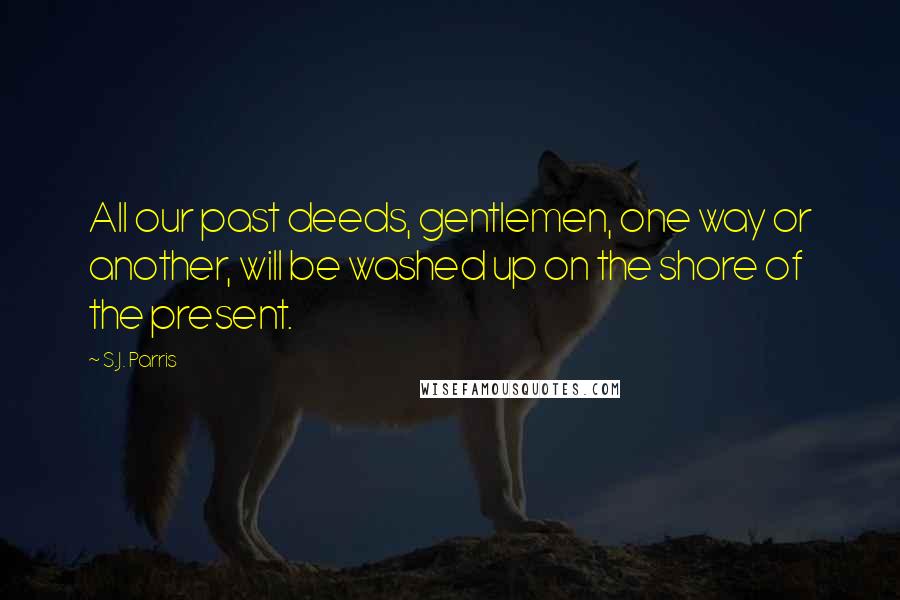 All our past deeds, gentlemen, one way or another, will be washed up on the shore of the present.

~ S.J. Parris

WISEFAMOUSQUOTES.COM